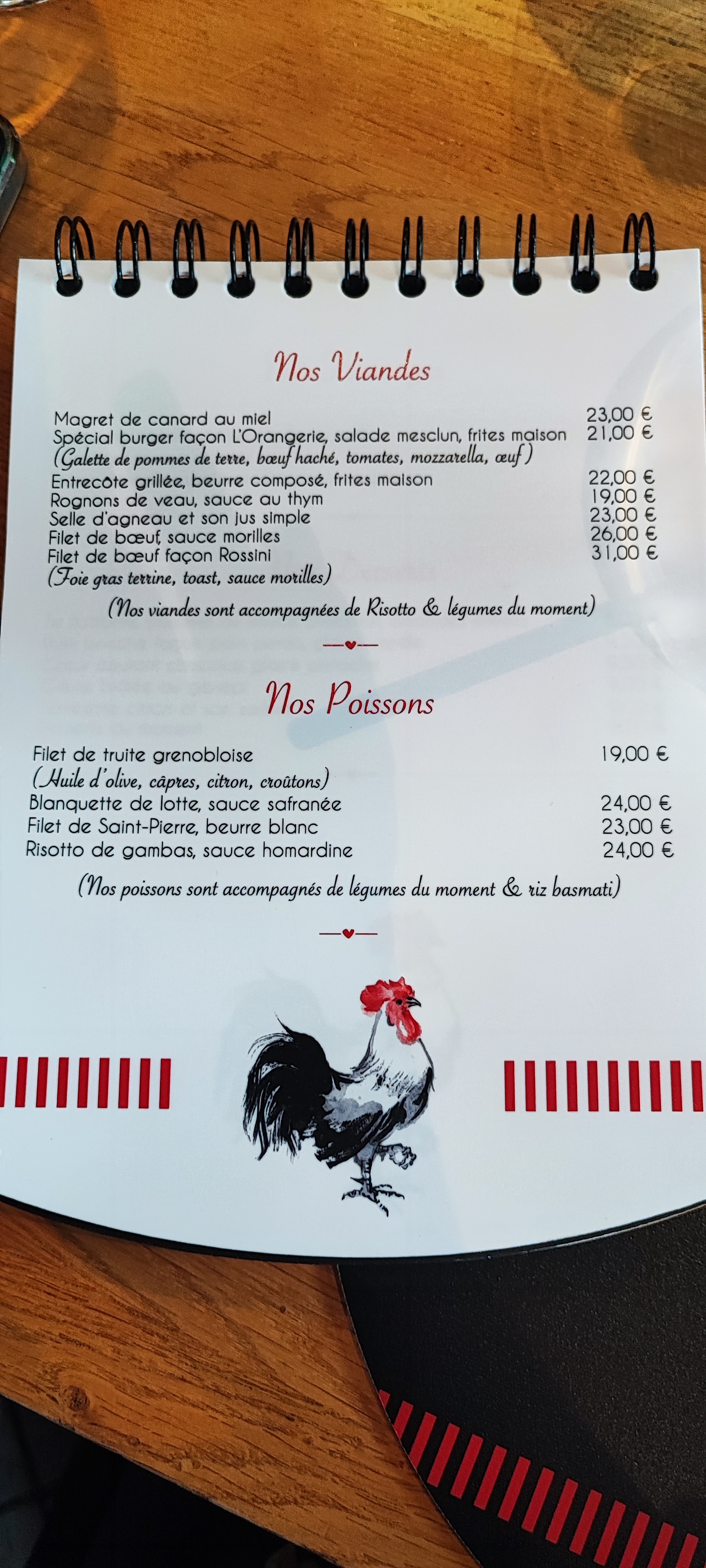 Nos Viandes

Magret de canard au miel 23,00 €
Spécial burger façon L'Orangerie, salade mesclun, frites maison 21,00 €
(Galette de pommes de terre, bœuf haché, tomates, mozzarella, œuf)
Entrecôte grillée, beurre composé, frites maison 22,00 €
Rognons de veau, sauce au thym 19,00 €
Selle d'agneau et son jus simple 23,00 €
Filet de bœuf, sauce morilles 26,00 €
Filet de bœuf façon Rossini 31,00 €
(Foie gras terrine, toast, sauce morilles)

(Nos viandes sont accompagnées de Risotto & légumes du moment)

Nos Poissons

Filet de truite grenobloise 19,00 €
(Huile d'olive, câpres, citron, croûtons)
Blanquette de lotte, sauce safranée 24,00 €
Filet de Saint-Pierre, beurre blanc 23,00 €
Risotto de gambas, sauce homardine 24,00 €

(Nos poissons sont accompagnés de légumes du moment & riz basmati)